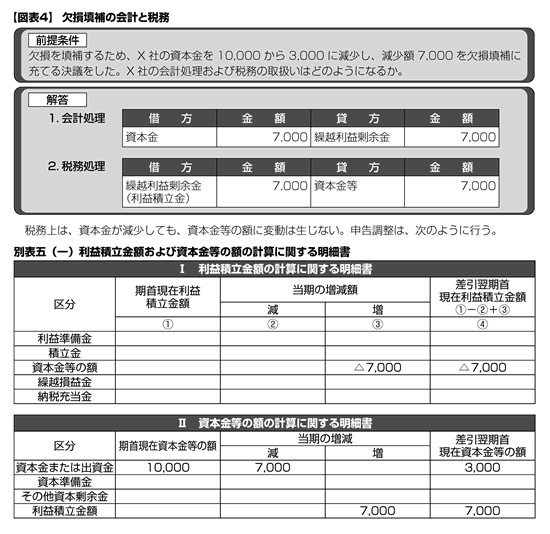 【図表4】 欠損填補の会計と税務

前提条件

欠損を填補するため、X 社の資本金を 10,000 から 3,000 に減少し、減少額 7,000 を欠損填補に充てる決議をした。X 社の会計処理および税務の取扱いはどのようになるか。

解答

1. 会計処理

| 借　方 | 金　額 | 貸　方 | 金　額 |
|---|---|---|---|
| 資本金 | 7,000 | 繰越利益剰余金 | 7,000 |

2. 税務処理

| 借　方 | 金　額 | 貸　方 | 金　額 |
|---|---|---|---|
| 繰越利益剰余金（利益積立金） | 7,000 | 資本金等 | 7,000 |

税務上は、資本金が減少しても、資本金等の額に変動は生じない。申告調整は、次のように行う。

別表五（一）利益積立金額および資本金等の額の計算に関する明細書

Ⅰ　利益積立金額の計算に関する明細書

| 区分 | 期首現在利益積立金額 | 当期の増減額 減 | 当期の増減額 増 | 差引翌期首現在利益積立金額 ①－②＋③ |
|---|---|---|---|---|
| | ① | ② | ③ | ④ |
| 利益準備金 | | | | |
| 積立金 | | | | |
| 資本金等の額 | | | △7,000 | △7,000 |
| 繰越損益金 | | | | |
| 納税充当金 | | | | |

Ⅱ　資本金等の額の計算に関する明細書

| 区分 | 期首現在資本金等の額 | 当期の増減 減 | 当期の増減 増 | 差引翌期首現在資本金等の額 |
|---|---|---|---|---|
| 資本金または出資金 | 10,000 | 7,000 | | 3,000 |
| 資本準備金 | | | | |
| その他資本剰余金 | | | | |
| 利益積立金額 | | | 7,000 | 7,000 |